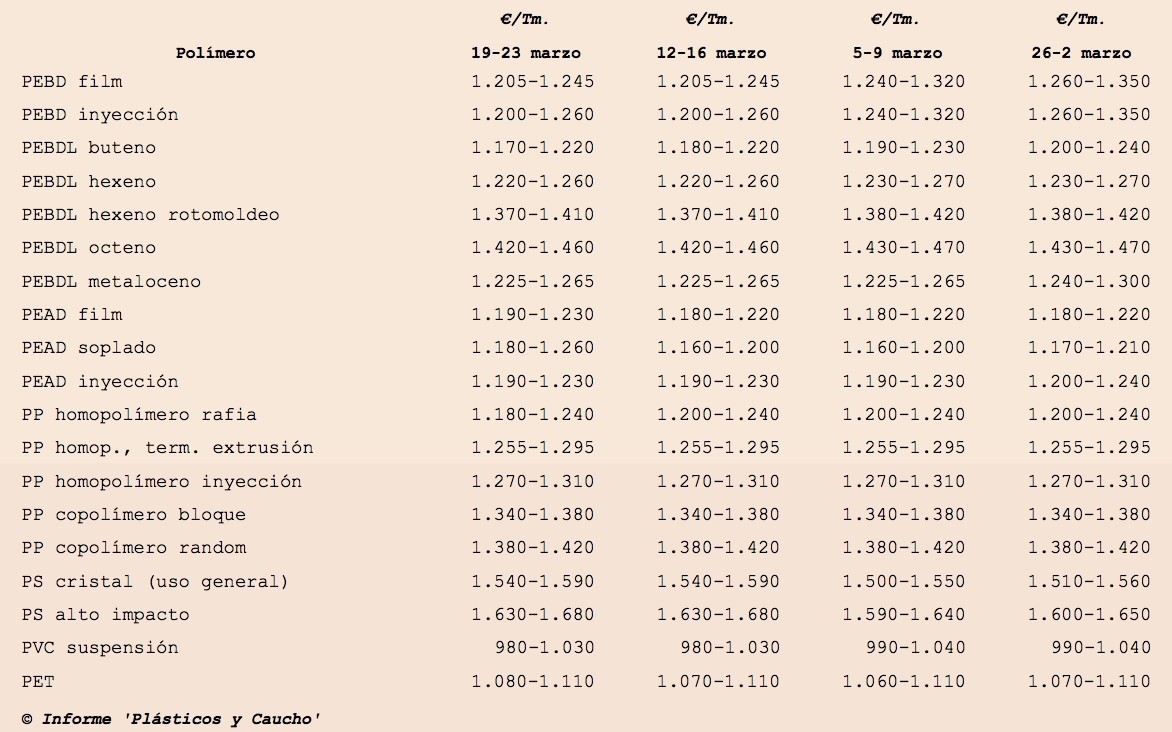 | Polímero | €/Tm. 19-23 marzo | €/Tm. 12-16 marzo | €/Tm. 5-9 marzo | €/Tm. 26-2 marzo |
|---|---|---|---|---|
| PEBD film | 1.205-1.245 | 1.205-1.245 | 1.240-1.320 | 1.260-1.350 |
| PEBD inyección | 1.200-1.260 | 1.200-1.260 | 1.240-1.320 | 1.260-1.350 |
| PEBDL buteno | 1.170-1.220 | 1.180-1.220 | 1.190-1.230 | 1.200-1.240 |
| PEBDL hexeno | 1.220-1.260 | 1.220-1.260 | 1.230-1.270 | 1.230-1.270 |
| PEBDL hexeno rotomoldeo | 1.370-1.410 | 1.370-1.410 | 1.380-1.420 | 1.380-1.420 |
| PEBDL octeno | 1.420-1.460 | 1.420-1.460 | 1.430-1.470 | 1.430-1.470 |
| PEBDL metaloceno | 1.225-1.265 | 1.225-1.265 | 1.225-1.265 | 1.240-1.300 |
| PEAD film | 1.190-1.230 | 1.180-1.220 | 1.180-1.220 | 1.180-1.220 |
| PEAD soplado | 1.180-1.260 | 1.160-1.200 | 1.160-1.200 | 1.170-1.210 |
| PEAD inyección | 1.190-1.230 | 1.190-1.230 | 1.190-1.230 | 1.200-1.240 |
| PP homopolímero rafia | 1.180-1.240 | 1.200-1.240 | 1.200-1.240 | 1.200-1.240 |
| PP homop., term. extrusión | 1.255-1.295 | 1.255-1.295 | 1.255-1.295 | 1.255-1.295 |
| PP homopolímero inyección | 1.270-1.310 | 1.270-1.310 | 1.270-1.310 | 1.270-1.310 |
| PP copolímero bloque | 1.340-1.380 | 1.340-1.380 | 1.340-1.380 | 1.340-1.380 |
| PP copolímero random | 1.380-1.420 | 1.380-1.420 | 1.380-1.420 | 1.380-1.420 |
| PS cristal (uso general) | 1.540-1.590 | 1.540-1.590 | 1.500-1.550 | 1.510-1.560 |
| PS alto impacto | 1.630-1.680 | 1.630-1.680 | 1.590-1.640 | 1.600-1.650 |
| PVC suspensión | 980-1.030 | 980-1.030 | 990-1.040 | 990-1.040 |
| PET | 1.080-1.110 | 1.070-1.110 | 1.060-1.110 | 1.070-1.110 |

© Informe 'Plásticos y Caucho'